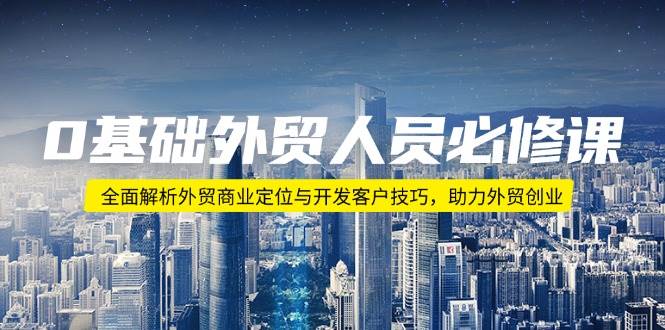 0基础外贸人员必修课

全面解析外贸商业定位与开发客户技巧，助力外贸创业